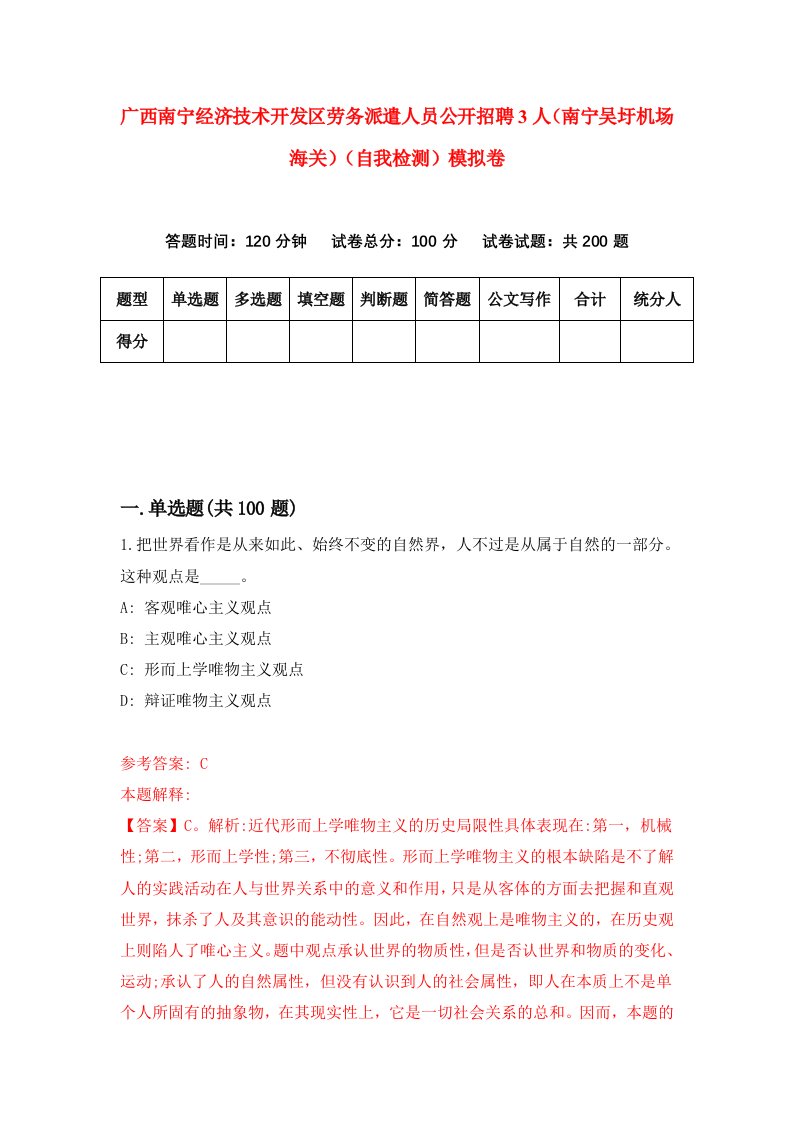 广西南宁经济技术开发区劳务派遣人员公开招聘3人（南宁吴圩机场海关）（自我检测）模拟卷

答题时间：120分钟　试卷总分：100分　试卷试题：共200题

| 题型 | 单选题 | 多选题 | 填空题 | 判断题 | 简答题 | 公文写作 | 合计 | 统分人 |
|---|---|---|---|---|---|---|---|---|
| 得分 | | | | | | | | |

一.单选题(共100题)

1.把世界看作是从来如此、始终不变的自然界，人不过是从属于自然的一部分。这种观点是_____。

A: 客观唯心主义观点

B: 主观唯心主义观点

C: 形而上学唯物主义观点

D: 辩证唯物主义观点

参考答案: C

本题解释:

【答案】C。解析:近代形而上学唯物主义的历史局限性具体表现在:第一，机械性;第二，形而上学性;第三，不彻底性。形而上学唯物主义的根本缺陷是不了解人的实践活动在人与世界关系中的意义和作用，只是从客体的方面去把握和直观世界，抹杀了人及其意识的能动性。因此，在自然观上是唯物主义的，在历史观上则陷入了唯心主义。题中观点承认世界的物质性，但是否认世界和物质的变化、运动;承认了人的自然属性，但没有认识到人的社会属性，即人在本质上不是单个人所固有的抽象物，在其现实性上，它是一切社会关系的总和。因而，本题的